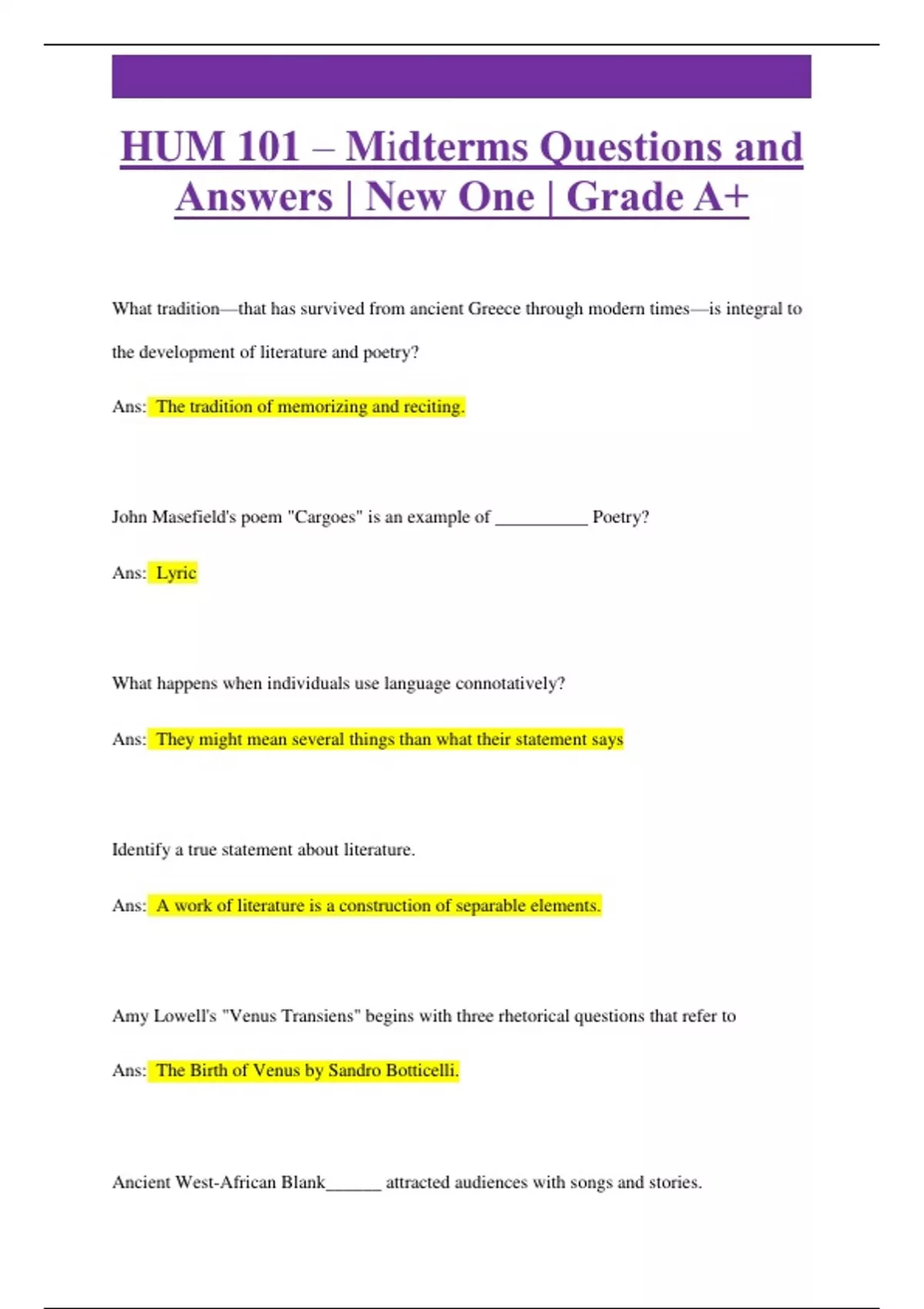 HUM 101 – Midterms Questions and Answers | New One | Grade A+

What tradition—that has survived from ancient Greece through modern times—is integral to the development of literature and poetry?

Ans: The tradition of memorizing and reciting.

John Masefield's poem "Cargoes" is an example of __________ Poetry?

Ans: Lyric

What happens when individuals use language connotatively?

Ans: They might mean several things than what their statement says

Identify a true statement about literature.

Ans: A work of literature is a construction of separable elements.

Amy Lowell's "Venus Transiens" begins with three rhetorical questions that refer to

Ans: The Birth of Venus by Sandro Botticelli.

Ancient West-African Blank______ attracted audiences with songs and stories.